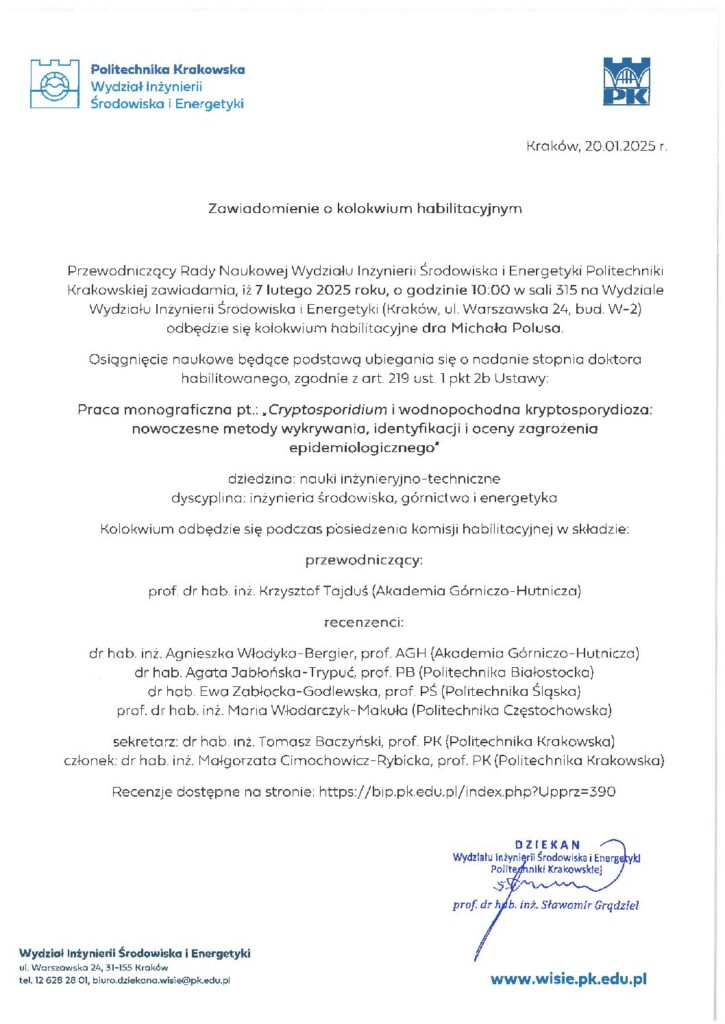 Politechnika Krakowska
Wydział Inżynierii
Środowiska i Energetyki

PK

Kraków, 20.01.2025 r.

Zawiadomienie o kolokwium habilitacyjnym

Przewodniczący Rady Naukowej Wydziału Inżynierii Środowiska i Energetyki Politechniki Krakowskiej zawiadamia, iż 7 lutego 2025 roku, o godzinie 10:00 w sali 315 na Wydziale Wydziału Inżynierii Środowiska i Energetyki (Kraków, ul. Warszawska 24, bud. W-2) odbędzie się kolokwium habilitacyjne dra Michała Polusa.

Osiągnięcie naukowe będące podstawą ubiegania się o nadanie stopnia doktora habilitowanego, zgodnie z art. 219 ust. 1 pkt 2b Ustawy:

Praca monograficzna pt.: „Cryptosporidium i wodnopochodna kryptosporydioza: nowoczesne metody wykrywania, identyfikacji i oceny zagrożenia epidemiologicznego"

dziedzina: nauki inżynieryjno-techniczne
dyscyplina: inżynieria środowiska, górnictwo i energetyka

Kolokwium odbędzie się podczas posiedzenia komisji habilitacyjnej w składzie:

przewodniczący:

prof. dr hab. inż. Krzysztof Tajduś (Akademia Górniczo-Hutnicza)

recenzenci:

dr hab. inż. Agnieszka Włodyka-Bergier, prof. AGH (Akademia Górniczo-Hutnicza)
dr hab. Agata Jabłońska-Trypuć, prof. PB (Politechnika Białostocka)
dr hab. Ewa Zabłocka-Godlewska, prof. PŚ (Politechnika Śląska)
prof. dr hab. inż. Maria Włodarczyk-Makuła (Politechnika Częstochowska)

sekretarz: dr hab. inż. Tomasz Baczyński, prof. PK (Politechnika Krakowska)
członek: dr hab. inż. Małgorzata Cimochowicz-Rybicka, prof. PK (Politechnika Krakowska)

Recenzje dostępne na stronie: https://bip.pk.edu.pl/index.php?Upprz=390

DZIEKAN
Wydziału Inżynierii Środowiska i Energetyki
Politechniki Krakowskiej
prof. dr hab. inż. Sławomir Grądziel

Wydział Inżynierii Środowiska i Energetyki
ul. Warszawska 24, 31-155 Kraków
tel. 12 628 28 01, biuro.dziekana.wisie@pk.edu.pl

www.wisie.pk.edu.pl